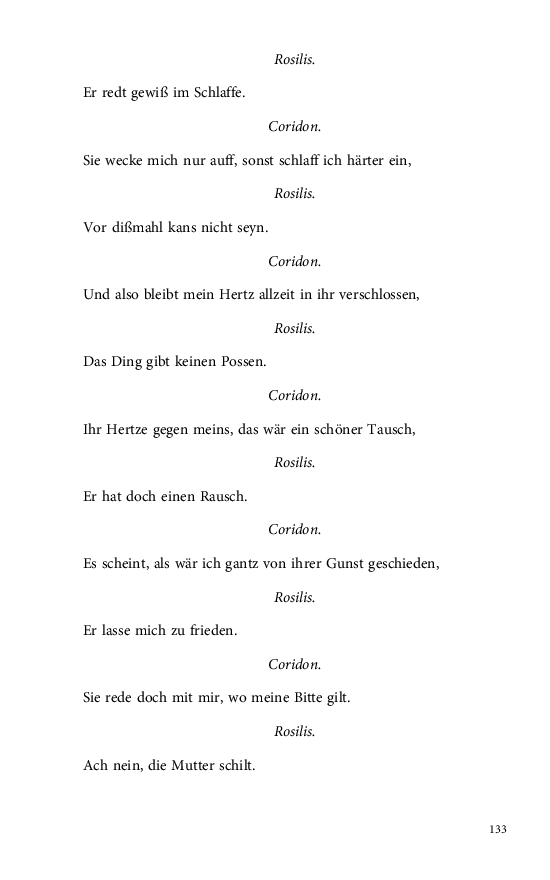 Rosilis.

Er redt gewiß im Schlaffe.

Coridon.

Sie wecke mich nur auff, sonst schlaff ich härter ein,

Rosilis.

Vor dißmahl kans nicht seyn.

Coridon.

Und also bleibt mein Hertz allzeit in ihr verschlossen,

Rosilis.

Das Ding gibt keinen Possen.

Coridon.

Ihr Hertze gegen meins, das wär ein schöner Tausch,

Rosilis.

Er hat doch einen Rausch.

Coridon.

Es scheint, als wär ich gantz von ihrer Gunst geschieden,

Rosilis.

Er lasse mich zu frieden.

Coridon.

Sie rede doch mit mir, wo meine Bitte gilt.

Rosilis.

Ach nein, die Mutter schilt.

133